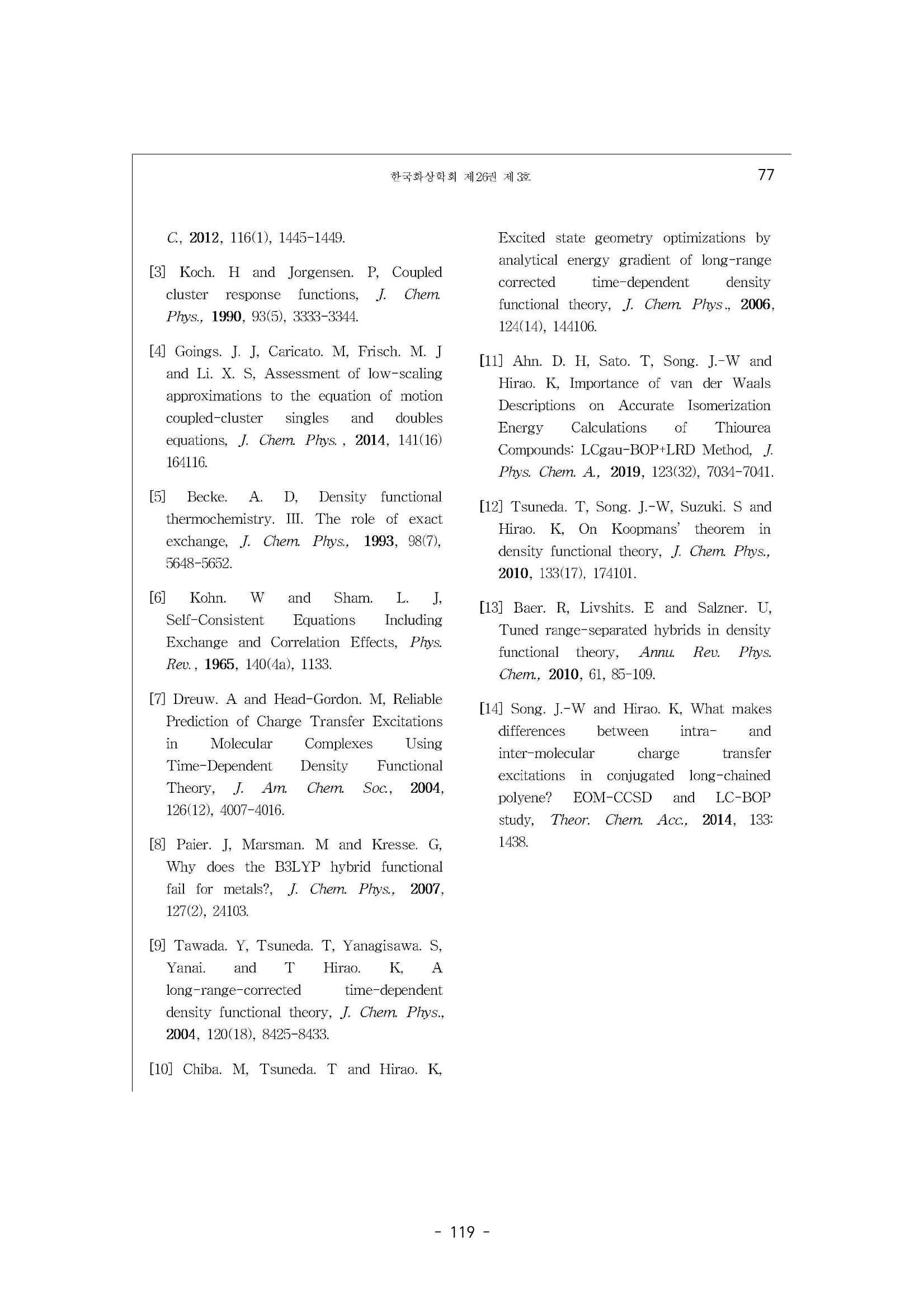 한국화상학회 제26권 제3호 77

C., 2012, 116(1), 1445-1449.

[3] Koch. H and Jorgensen. P, Coupled cluster response functions, J. Chem. Phys., 1990, 93(5), 3333-3344.

[4] Goings. J. J, Caricato. M, Frisch. M. J and Li. X. S, Assessment of low-scaling approximations to the equation of motion coupled-cluster singles and doubles equations, J. Chem. Phys. , 2014, 141(16) 164116.

[5] Becke. A. D, Density functional thermochemistry. III. The role of exact exchange, J. Chem. Phys., 1993, 98(7), 5648-5652.

[6] Kohn. W and Sham. L. J, Self-Consistent Equations Including Exchange and Correlation Effects, Phys. Rev. , 1965, 140(4a), 1133.

[7] Dreuw. A and Head-Gordon. M, Reliable Prediction of Charge Transfer Excitations in Molecular Complexes Using Time-Dependent Density Functional Theory, J. Am. Chem. Soc., 2004, 126(12), 4007-4016.

[8] Paier. J, Marsman. M and Kresse. G, Why does the B3LYP hybrid functional fail for metals?, J. Chem. Phys., 2007, 127(2), 24103.

[9] Tawada. Y, Tsuneda. T, Yanagisawa. S, Yanai. and T Hirao. K, A long-range-corrected time-dependent density functional theory, J. Chem. Phys., 2004, 120(18), 8425-8433.

[10] Chiba. M, Tsuneda. T and Hirao. K, Excited state geometry optimizations by analytical energy gradient of long-range corrected time-dependent density functional theory, J. Chem. Phys., 2006, 124(14), 144106.

[11] Ahn. D. H, Sato. T, Song. J.-W and Hirao. K, Importance of van der Waals Descriptions on Accurate Isomerization Energy Calculations of Thiourea Compounds: LCgau-BOP+LRD Method, J. Phys. Chem. A., 2019, 123(32), 7034-7041.

[12] Tsuneda. T, Song. J.-W, Suzuki. S and Hirao. K, On Koopmans' theorem in density functional theory, J. Chem. Phys., 2010, 133(17), 174101.

[13] Baer. R, Livshits. E and Salzner. U, Tuned range-separated hybrids in density functional theory, Annu. Rev. Phys. Chem., 2010, 61, 85-109.

[14] Song. J.-W and Hirao. K, What makes differences between intra- and inter-molecular charge transfer excitations in conjugated long-chained polyene? EOM-CCSD and LC-BOP study, Theor. Chem. Acc., 2014, 133: 1438.

- 119 -